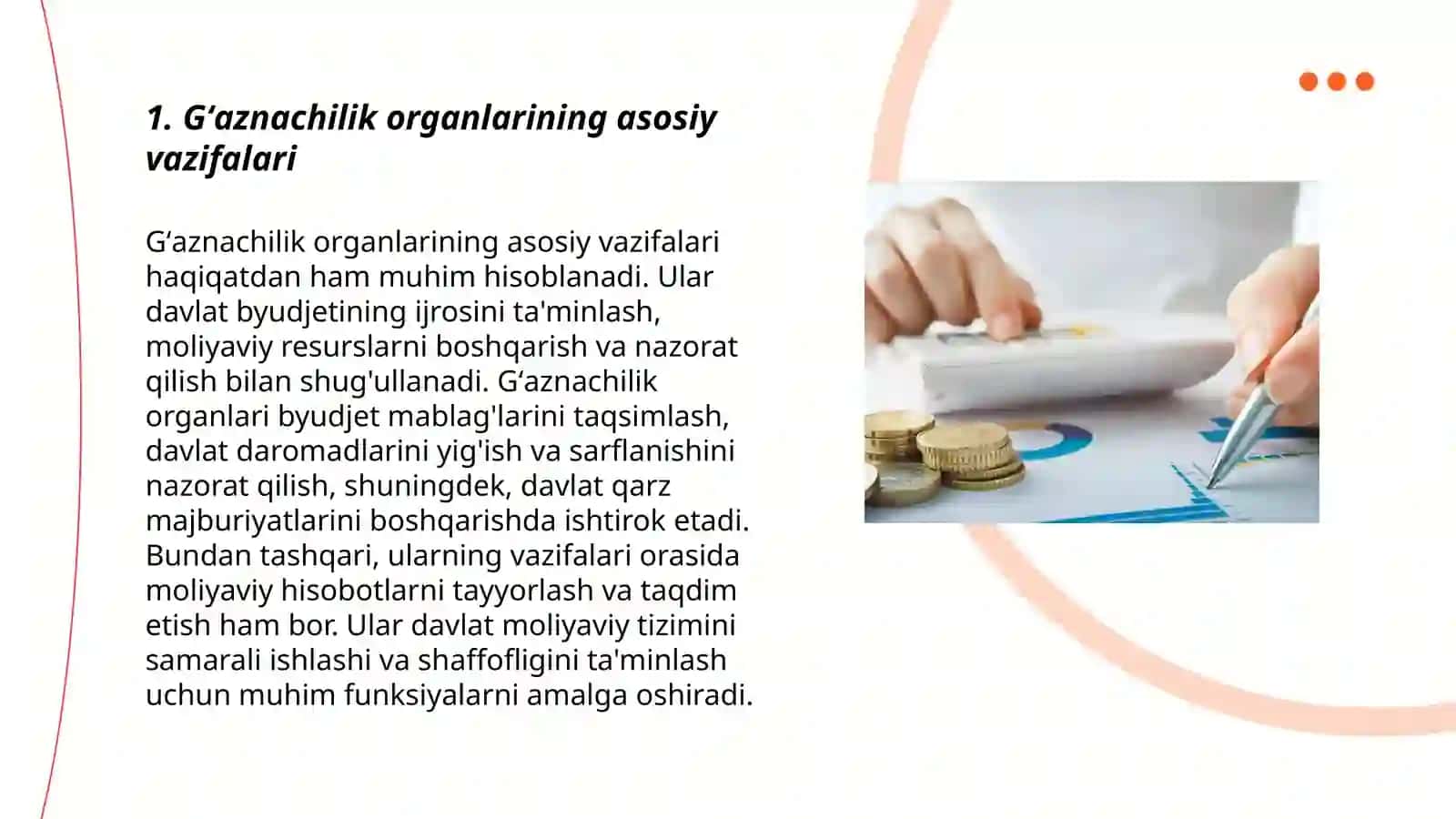 1. G‘aznachilik organlarining asosiy vazifalari

G‘aznachilik organlarining asosiy vazifalari haqiqatdan ham muhim hisoblanadi. Ular davlat byudjetining ijrosini ta'minlash, moliyaviy resurslarni boshqarish va nazorat qilish bilan shug'ullanadi. G‘aznachilik organlari byudjet mablag'larini taqsimlash, davlat daromadlarini yig'ish va sarflanishini nazorat qilish, shuningdek, davlat qarz majburiyatlarini boshqarishda ishtirok etadi. Bundan tashqari, ularning vazifalari orasida moliyaviy hisobotlarni tayyorlash va taqdim etish ham bor. Ular davlat moliyaviy tizimini samarali ishlashi va shaffofligini ta'minlash uchun muhim funksiyalarni amalga oshiradi.